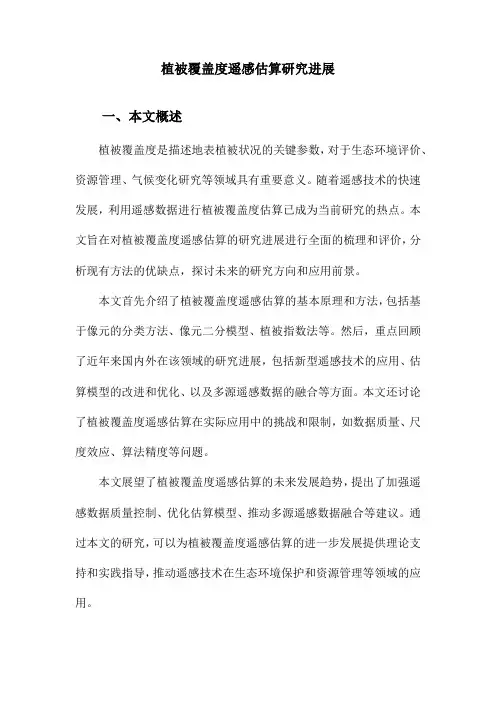 植被覆盖度遥感估算研究进展

一、本文概述

植被覆盖度是描述地表植被状况的关键参数，对于生态环境评价、资源管理、气候变化研究等领域具有重要意义。随着遥感技术的快速发展，利用遥感数据进行植被覆盖度估算已成为当前研究的热点。本文旨在对植被覆盖度遥感估算的研究进展进行全面的梳理和评价，分析现有方法的优缺点，探讨未来的研究方向和应用前景。

本文首先介绍了植被覆盖度遥感估算的基本原理和方法，包括基于像元的分类方法、像元二分模型、植被指数法等。然后，重点回顾了近年来国内外在该领域的研究进展，包括新型遥感技术的应用、估算模型的改进和优化、以及多源遥感数据的融合等方面。本文还讨论了植被覆盖度遥感估算在实际应用中的挑战和限制，如数据质量、尺度效应、算法精度等问题。

本文展望了植被覆盖度遥感估算的未来发展趋势，提出了加强遥感数据质量控制、优化估算模型、推动多源遥感数据融合等建议。通过本文的研究，可以为植被覆盖度遥感估算的进一步发展提供理论支持和实践指导，推动遥感技术在生态环境保护和资源管理等领域的应用。